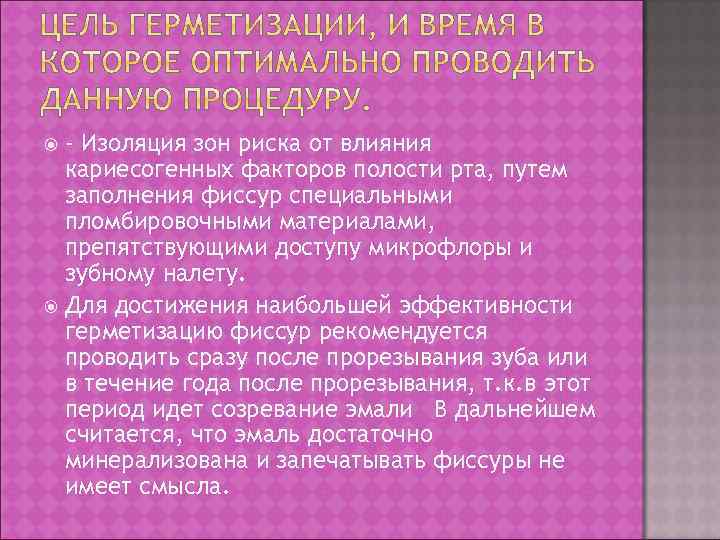 ЦЕЛЬ ГЕРМЕТИЗАЦИИ, И ВРЕМЯ В КОТОРОЕ ОПТИМАЛЬНО ПРОВОДИТЬ ДАННУЮ ПРОЦЕДУРУ.

- Изоляция зон риска от влияния кариесогенных факторов полости рта, путем заполнения фиссур специальными пломбировочными материалами, препятствующими доступу микрофлоры и зубному налету.

Для достижения наибольшей эффективности герметизацию фиссур рекомендуется проводить сразу после прорезывания зуба или в течение года после прорезывания, т.к.в этот период идет созревание эмали В дальнейшем считается, что эмаль достаточно минерализована и запечатывать фиссуры не имеет смысла.